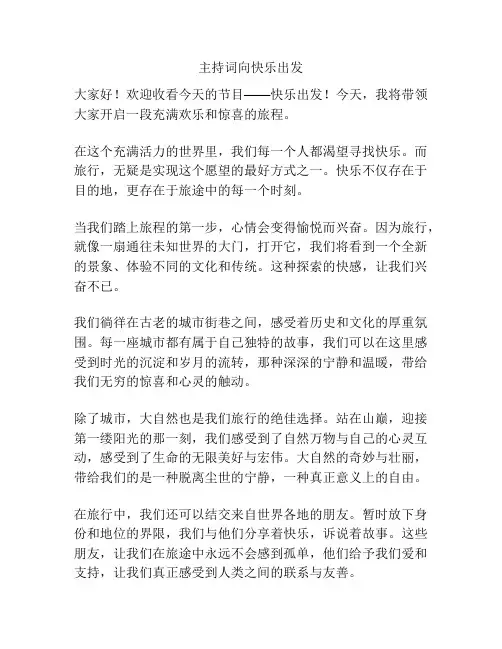 主持词向快乐出发

大家好！欢迎收看今天的节目——快乐出发！今天，我将带领大家开启一段充满欢乐和惊喜的旅程。

在这个充满活力的世界里，我们每一个人都渴望寻找快乐。而旅行，无疑是实现这个愿望的最好方式之一。快乐不仅存在于目的地，更存在于旅途中的每一个时刻。

当我们踏上旅程的第一步，心情会变得愉悦而兴奋。因为旅行，就像一扇通往未知世界的大门，打开它，我们将看到一个全新的景象、体验不同的文化和传统。这种探索的快感，让我们兴奋不已。

我们徜徉在古老的城市街巷之间，感受着历史和文化的厚重氛围。每一座城市都有属于自己独特的故事，我们可以在这里感受到时光的沉淀和岁月的流转，那种深深的宁静和温暖，带给我们无穷的惊喜和心灵的触动。

除了城市，大自然也是我们旅行的绝佳选择。站在山巅，迎接第一缕阳光的那一刻，我们感受到了自然万物与自己的心灵互动，感受到了生命的无限美好与宏伟。大自然的奇妙与壮丽，带给我们的是一种脱离尘世的宁静，一种真正意义上的自由。

在旅行中，我们还可以结交来自世界各地的朋友。暂时放下身份和地位的界限，我们与他们分享着快乐，诉说着故事。这些朋友，让我们在旅途中永远不会感到孤单，他们给予我们爱和支持，让我们真正感受到人类之间的联系与友善。